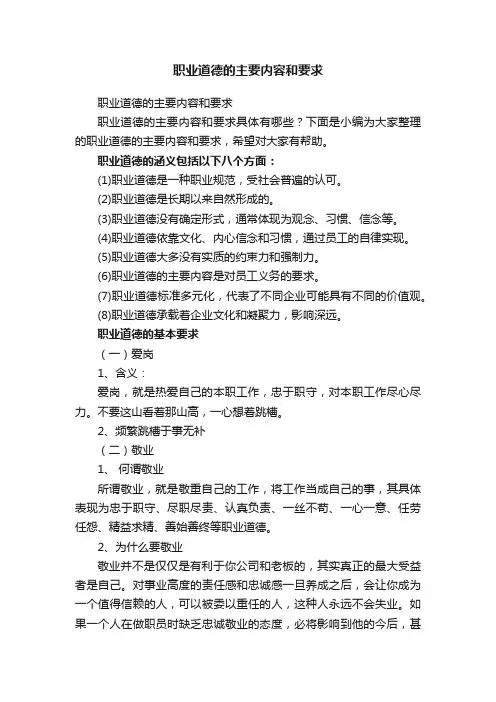 职业道德的主要内容和要求

职业道德的主要内容和要求

职业道德的主要内容和要求具体有哪些？下面是小编为大家整理的职业道德的主要内容和要求，希望对大家有帮助。

职业道德的涵义包括以下八个方面：

(1)职业道德是一种职业规范，受社会普遍的认可。

(2)职业道德是长期以来自然形成的。

(3)职业道德没有确定形式，通常体现为观念、习惯、信念等。

(4)职业道德依靠文化、内心信念和习惯，通过员工的自律实现。

(5)职业道德大多没有实质的约束力和强制力。

(6)职业道德的主要内容是对员工义务的要求。

(7)职业道德标准多元化，代表了不同企业可能具有不同的价值观。

(8)职业道德承载着企业文化和凝聚力，影响深远。

职业道德的基本要求

（一）爱岗

1、含义：

爱岗，就是热爱自己的本职工作，忠于职守，对本职工作尽心尽力。不要这山看着那山高，一心想着跳槽。

2、频繁跳槽于事无补

（二）敬业

1、 何谓敬业

所谓敬业，就是敬重自己的工作，将工作当成自己的事，其具体表现为忠于职守、尽职尽责、认真负责、一丝不苟、一心一意、任劳任怨、精益求精、善始善终等职业道德。

2、为什么要敬业

敬业并不是仅仅是有利于你公司和老板的，其实真正的最大受益者是自己。对事业高度的责任感和忠诚感一旦养成之后，会让你成为一个值得信赖的人，可以被委以重任的人，这种人永远不会失业。如果一个人在做职员时缺乏忠诚敬业的态度，必将影响到他的今后，甚